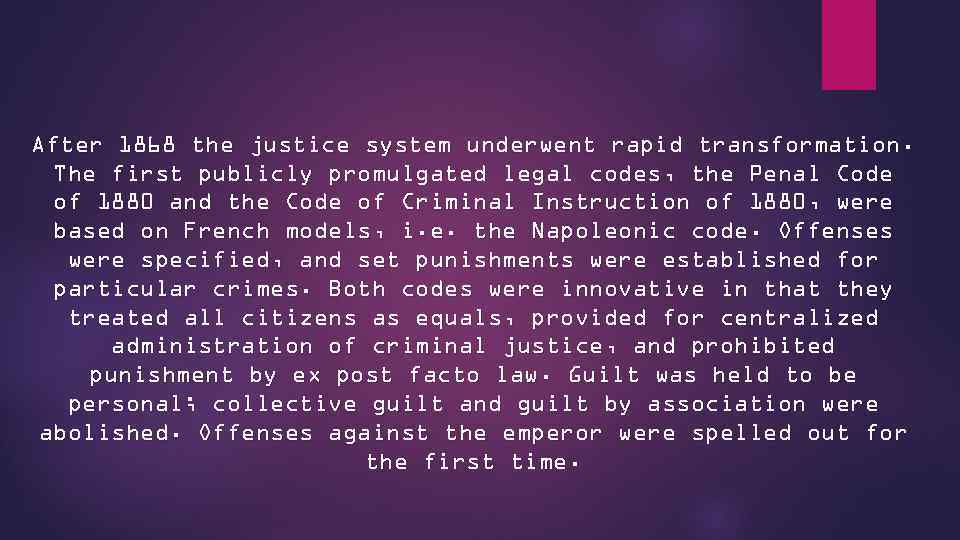 After 1868 the justice system underwent rapid transformation. The first publicly promulgated legal codes, the Penal Code of 1880 and the Code of Criminal Instruction of 1880, were based on French models, i.e. the Napoleonic code. Offenses were specified, and set punishments were established for particular crimes. Both codes were innovative in that they treated all citizens as equals, provided for centralized administration of criminal justice, and prohibited punishment by ex post facto law. Guilt was held to be personal; collective guilt and guilt by association were abolished. Offenses against the emperor were spelled out for the first time.